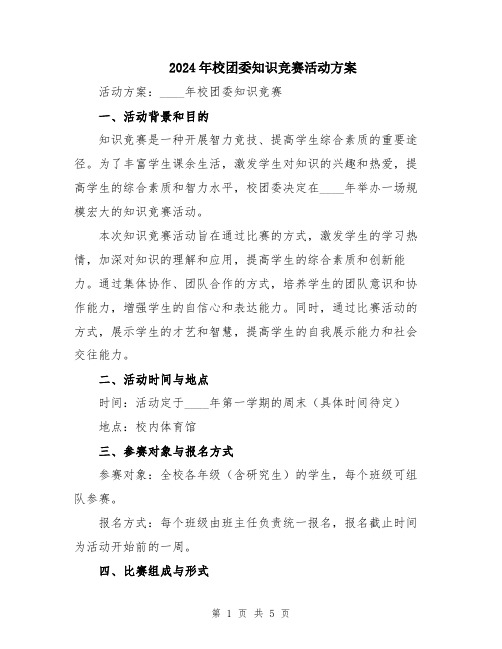 2024年校团委知识竞赛活动方案

活动方案：____年校团委知识竞赛

一、活动背景和目的

知识竞赛是一种开展智力竞技、提高学生综合素质的重要途径。为了丰富学生课余生活，激发学生对知识的兴趣和热爱，提高学生的综合素质和智力水平，校团委决定在____年举办一场规模宏大的知识竞赛活动。

本次知识竞赛活动旨在通过比赛的方式，激发学生的学习热情，加深对知识的理解和应用，提高学生的综合素质和创新能力。通过集体协作、团队合作的方式，培养学生的团队意识和协作能力，增强学生的自信心和表达能力。同时，通过比赛活动的方式，展示学生的才艺和智慧，提高学生的自我展示能力和社会交往能力。

二、活动时间与地点

时间：活动定于____年第一学期的周末（具体时间待定）

地点：校内体育馆

三、参赛对象与报名方式

参赛对象：全校各年级（含研究生）的学生，每个班级可组队参赛。

报名方式：每个班级由班主任负责统一报名，报名截止时间为活动开始前的一周。

四、比赛组成与形式

第 1 页 共 5 页